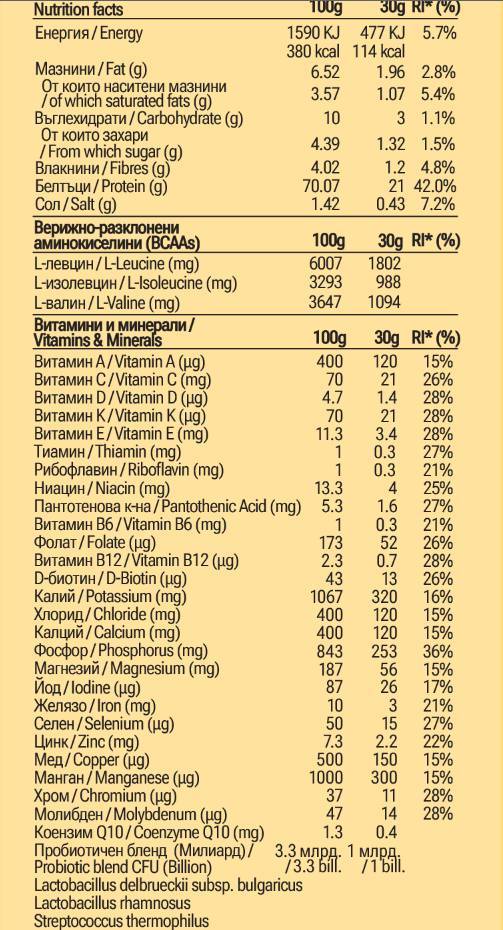 | Nutrition facts | 100g | 30g | RI* (%) |
|---|---|---|---|
| Енергия / Energy | 1590 KJ 380 kcal | 477 KJ 114 kcal | 5.7% |
| Мазнини / Fat (g) | 6.52 | 1.96 | 2.8% |
| От които наситени мазнини / of which saturated fats (g) | 3.57 | 1.07 | 5.4% |
| Въглехидрати / Carbohydrate (g) | 10 | 3 | 1.1% |
| От които захари / From which sugar (g) | 4.39 | 1.32 | 1.5% |
| Влакнини / Fibres (g) | 4.02 | 1.2 | 4.8% |
| Белтъци / Protein (g) | 70.07 | 21 | 42.0% |
| Сол / Salt (g) | 1.42 | 0.43 | 7.2% |

| Верижно-разклонени аминокиселини (BCAAs) | 100g | 30g | RI* (%) |
|---|---|---|---|
| L-левцин / L-Leucine (mg) | 6007 | 1802 | |
| L-изолевцин / L-Isoleucine (mg) | 3293 | 988 | |
| L-валин / L-Valine (mg) | 3647 | 1094 | |

| Витамини и минерали / Vitamins & Minerals | 100g | 30g | RI* (%) |
|---|---|---|---|
| Витамин A / Vitamin A (µg) | 400 | 120 | 15% |
| Витамин C / Vitamin C (mg) | 70 | 21 | 26% |
| Витамин D / Vitamin D (µg) | 4.7 | 1.4 | 28% |
| Витамин K / Vitamin K (µg) | 70 | 21 | 28% |
| Витамин E / Vitamin E (mg) | 11.3 | 3.4 | 28% |
| Тиамин / Thiamin (mg) | 1 | 0.3 | 27% |
| Рибофлавин / Riboflavin (mg) | 1 | 0.3 | 21% |
| Ниацин / Niacin (mg) | 13.3 | 4 | 25% |
| Пантотенова к-на / Pantothenic Acid (mg) | 5.3 | 1.6 | 27% |
| Витамин B6 / Vitamin B6 (mg) | 1 | 0.3 | 21% |
| Фолат / Folate (µg) | 173 | 52 | 26% |
| Витамин B12 / Vitamin B12 (µg) | 2.3 | 0.7 | 28% |
| D-биотин / D-Biotin (µg) | 43 | 13 | 26% |
| Калий / Potassium (mg) | 1067 | 320 | 16% |
| Хлорид / Chloride (mg) | 400 | 120 | 15% |
| Калций / Calcium (mg) | 400 | 120 | 15% |
| Фосфор / Phosphorus (mg) | 843 | 253 | 36% |
| Магнезий / Magnesium (mg) | 187 | 56 | 15% |
| Йод / Iodine (µg) | 87 | 26 | 17% |
| Желязо / Iron (mg) | 10 | 3 | 21% |
| Селен / Selenium (µg) | 50 | 15 | 27% |
| Цинк / Zinc (mg) | 7.3 | 2.2 | 22% |
| Мед / Copper (µg) | 500 | 150 | 15% |
| Манган / Manganese (µg) | 1000 | 300 | 15% |
| Хром / Chromium (µg) | 37 | 11 | 28% |
| Молибден / Molybdenum (µg) | 47 | 14 | 28% |
| Коензим Q10 / Coenzyme Q10 (mg) | 1.3 | 0.4 | |
| Пробиотичен бленд (Милиард) / Probiotic blend CFU (Billion) | 3.3 млрд. / 3.3 bill. | 1 млрд. / 1 bill. | |

Lactobacillus delbrueckii subsp. bulgaricus
Lactobacillus rhamnosus
Streptococcus thermophilus